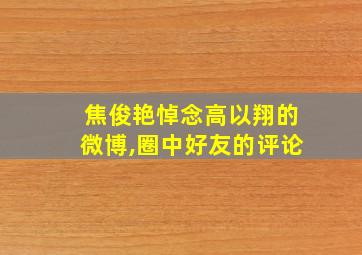 焦俊艳悼念高以翔的微博,圈中好友的评论